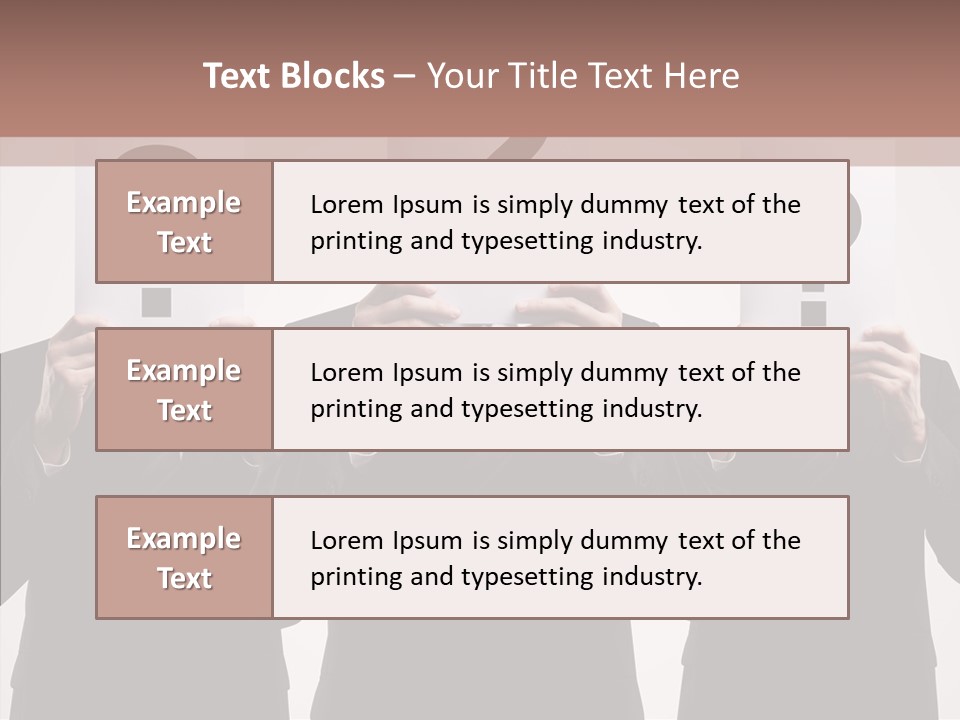 Text Blocks – Your Title Text Here

Example Text

Lorem Ipsum is simply dummy text of the printing and typesetting industry.

Example Text

Lorem Ipsum is simply dummy text of the printing and typesetting industry.

Example Text

Lorem Ipsum is simply dummy text of the printing and typesetting industry.